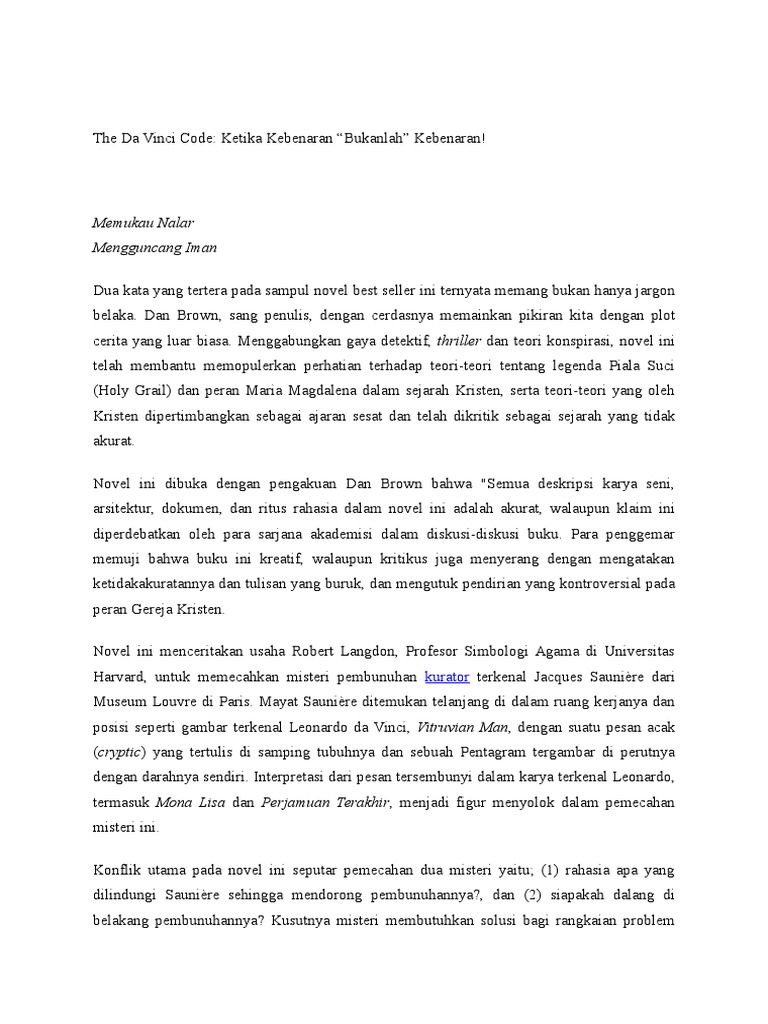 The Da Vinci Code: Ketika Kebenaran “Bukanlah” Kebenaran!

Memukau Nalar
Mengguncang Iman

Dua kata yang tertera pada sampul novel best seller ini ternyata memang bukan hanya jargon belaka. Dan Brown, sang penulis, dengan cerdasnya memainkan pikiran kita dengan plot cerita yang luar biasa. Menggabungkan gaya detektif, thriller dan teori konspirasi, novel ini telah membantu memopulerkan perhatian terhadap teori-teori tentang legenda Piala Suci (Holy Grail) dan peran Maria Magdalena dalam sejarah Kristen, serta teori-teori yang oleh Kristen dipertimbangkan sebagai ajaran sesat dan telah dikritik sebagai sejarah yang tidak akurat.

Novel ini dibuka dengan pengakuan Dan Brown bahwa "Semua deskripsi karya seni, arsitektur, dokumen, dan ritus rahasia dalam novel ini adalah akurat, walaupun klaim ini diperdebatkan oleh para sarjana akademisi dalam diskusi-diskusi buku. Para penggemar memuji bahwa buku ini kreatif, walaupun kritikus juga menyerang dengan mengatakan ketidakakuratannya dan tulisan yang buruk, dan mengutuk pendirian yang kontroversial pada peran Gereja Kristen.

Novel ini menceritakan usaha Robert Langdon, Profesor Simbologi Agama di Universitas Harvard, untuk memecahkan misteri pembunuhan kurator terkenal Jacques Saunière dari Museum Louvre di Paris. Mayat Saunière ditemukan telanjang di dalam ruang kerjanya dan posisi seperti gambar terkenal Leonardo da Vinci, Vitruvian Man, dengan suatu pesan acak (cryptic) yang tertulis di samping tubuhnya dan sebuah Pentagram tergambar di perutnya dengan darahnya sendiri. Interpretasi dari pesan tersembunyi dalam karya terkenal Leonardo, termasuk Mona Lisa dan Perjamuan Terakhir, menjadi figur menyolok dalam pemecahan misteri ini.

Konflik utama pada novel ini seputar pemecahan dua misteri yaitu; (1) rahasia apa yang dilindungi Saunière sehingga mendorong pembunuhannya?, dan (2) siapakah dalang di belakang pembunuhannya? Kusutnya misteri membutuhkan solusi bagi rangkaian problem